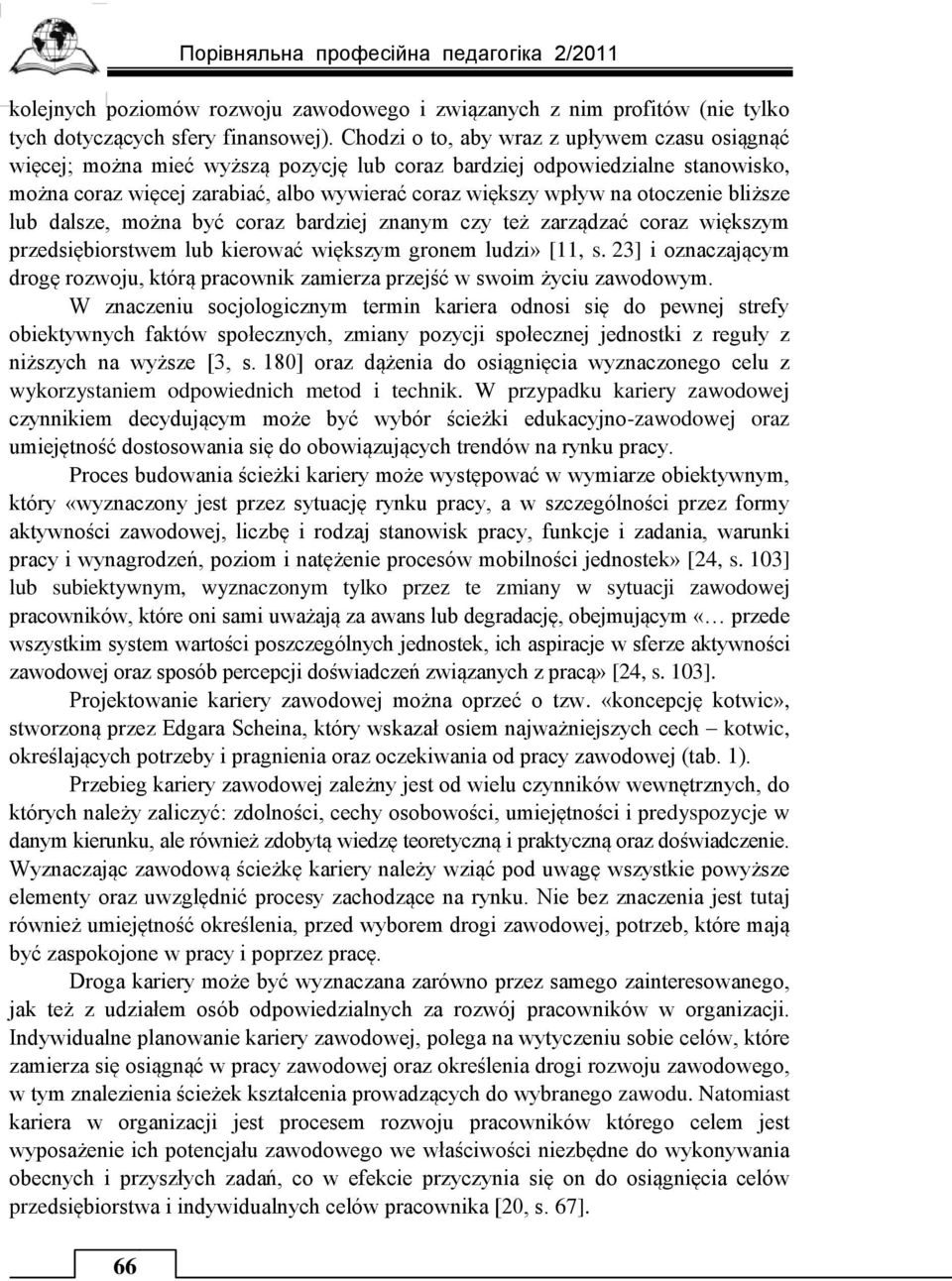 Порівняльна професійна педагогіка 2/2011

kolejnych poziomów rozwoju zawodowego i związanych z nim profitów (nie tylko tych dotyczących sfery finansowej). Chodzi o to, aby wraz z upływem czasu osiągnąć więcej; można mieć wyższą pozycję lub coraz bardziej odpowiedzialne stanowisko, można coraz więcej zarabiać, albo wywierać coraz większy wpływ na otoczenie bliższe lub dalsze, można być coraz bardziej znanym czy też zarządzać coraz większym przedsiębiorstwem lub kierować większym gronem ludzi» [11, s. 23] i oznaczającym drogę rozwoju, którą pracownik zamierza przejść w swoim życiu zawodowym.

W znaczeniu socjologicznym termin kariera odnosi się do pewnej strefy obiektywnych faktów społecznych, zmiany pozycji społecznej jednostki z reguły z niższych na wyższe [3, s. 180] oraz dążenia do osiągnięcia wyznaczonego celu z wykorzystaniem odpowiednich metod i technik. W przypadku kariery zawodowej czynnikiem decydującym może być wybór ścieżki edukacyjno-zawodowej oraz umiejętność dostosowania się do obowiązujących trendów na rynku pracy.

Proces budowania ścieżki kariery może występować w wymiarze obiektywnym, który «wyznaczony jest przez sytuację rynku pracy, a w szczególności przez formy aktywności zawodowej, liczbę i rodzaj stanowisk pracy, funkcje i zadania, warunki pracy i wynagrodzeń, poziom i natężenie procesów mobilności jednostek» [24, s. 103] lub subiektywnym, wyznaczonym tylko przez te zmiany w sytuacji zawodowej pracowników, które oni sami uważają za awans lub degradację, obejmującym «… przede wszystkim system wartości poszczególnych jednostek, ich aspiracje w sferze aktywności zawodowej oraz sposób percepcji doświadczeń związanych z pracą» [24, s. 103].

Projektowanie kariery zawodowej można oprzeć o tzw. «koncepcję kotwic», stworzoną przez Edgara Scheina, który wskazał osiem najważniejszych cech – kotwic, określających potrzeby i pragnienia oraz oczekiwania od pracy zawodowej (tab. 1).

Przebieg kariery zawodowej zależny jest od wielu czynników wewnętrznych, do których należy zaliczyć: zdolności, cechy osobowości, umiejętności i predyspozycje w danym kierunku, ale również zdobytą wiedzę teoretyczną i praktyczną oraz doświadczenie. Wyznaczając zawodową ścieżkę kariery należy wziąć pod uwagę wszystkie powyższe elementy oraz uwzględnić procesy zachodzące na rynku. Nie bez znaczenia jest tutaj również umiejętność określenia, przed wyborem drogi zawodowej, potrzeb, które mają być zaspokojone w pracy i poprzez pracę.

Droga kariery może być wyznaczana zarówno przez samego zainteresowanego, jak też z udziałem osób odpowiedzialnych za rozwój pracowników w organizacji. Indywidualne planowanie kariery zawodowej, polega na wytyczeniu sobie celów, które zamierza się osiągnąć w pracy zawodowej oraz określenia drogi rozwoju zawodowego, w tym znalezienia ścieżek kształcenia prowadzących do wybranego zawodu. Natomiast kariera w organizacji jest procesem rozwoju pracowników którego celem jest wyposażenie ich potencjału zawodowego we właściwości niezbędne do wykonywania obecnych i przyszłych zadań, co w efekcie przyczynia się on do osiągnięcia celów przedsiębiorstwa i indywidualnych celów pracownika [20, s. 67].

66